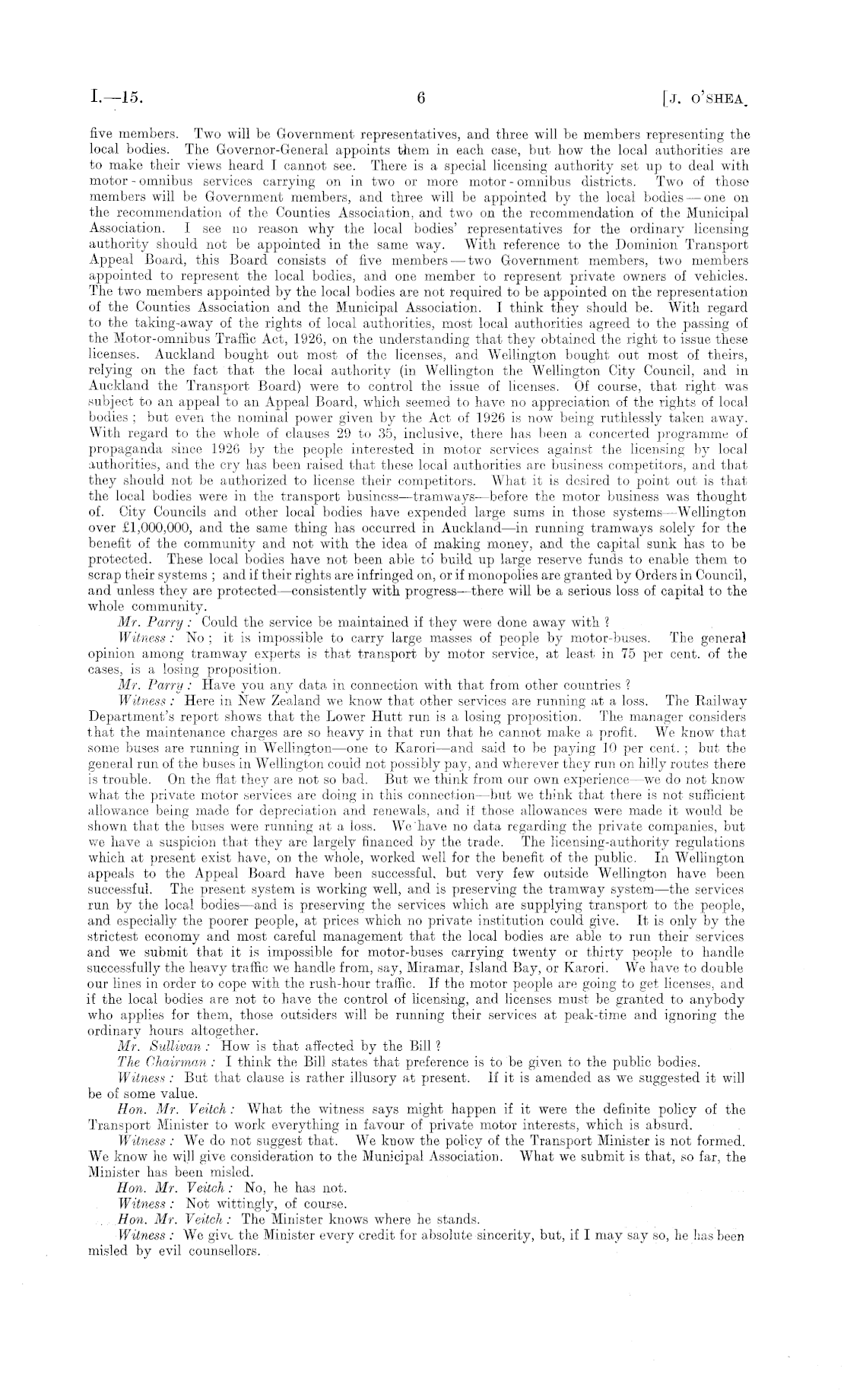 I.—15. 6 [J. O'SHEA.

five members. Two will be Government representatives, and three will be members representing the local bodies. The Governor-General appoints them in each case, but how the local authorities are to make their views heard I cannot see. There is a special licensing authority set up to deal with motor-omnibus services carrying on in two or more motor-omnibus districts. Two of those members will be Government members, and three will be appointed by the local bodies—one on the recommendation of the Counties Association, and two on the recommendation of the Municipal Association. I see no reason why the local bodies' representatives for the ordinary licensing authority should not be appointed in the same way. With reference to the Dominion Transport Appeal Board, this Board consists of five members—two Government members, two members appointed to represent the local bodies, and one member to represent private owners of vehicles. The two members appointed by the local bodies are not required to be appointed on the representation of the Counties Association and the Municipal Association. I think they should be. With regard to the taking-away of the rights of local authorities, most local authorities agreed to the passing of the Motor-omnibus Traffic Act, 1926, on the understanding that they obtained the right to issue these licenses. Auckland bought out most of the licenses, and Wellington bought out most of theirs, relying on the fact that the local authority (in Wellington the Wellington City Council, and in Auckland the Transport Board) were to control the issue of licenses. Of course, that right was subject to an appeal to an Appeal Board, which seemed to have no appreciation of the rights of local bodies; but even the nominal power given by the Act of 1926 is now being ruthlessly taken away. With regard to the whole of clauses 29 to 35, inclusive, there has been a concerted programme of propaganda since 1926 by the people interested in motor services against the licensing by local authorities, and the cry has been raised that these local authorities are business competitors, and that they should not be authorized to license their competitors. What it is desired to point out is that the local bodies were in the transport business—tramways—before the motor business was thought of. City Councils and other local bodies have expended large sums in those systems—Wellington over £1,000,000, and the same thing has occurred in Auckland—in running tramways solely for the benefit of the community and not with the idea of making money, and the capital sunk has to be protected. These local bodies have not been able to build up large reserve funds to enable them to scrap their systems; and if their rights are infringed on, or if monopolies are granted by Orders in Council, and unless they are protected—consistently with progress—there will be a serious loss of capital to the whole community.

Mr. Parry: Could the service be maintained if they were done away with?

Witness: No; it is impossible to carry large masses of people by motor-buses. The general opinion among tramway experts is that transport by motor service, at least in 75 per cent. of the cases, is a losing proposition.

Mr. Parry: Have you any data in connection with that from other countries?

Witness: Here in New Zealand we know that other services are running at a loss. The Railway Department's report shows that the Lower Hutt run is a losing proposition. The manager considers that the maintenance charges are so heavy in that run that he cannot make a profit. We know that some buses are running in Wellington—one to Karori—and said to be paying 10 per cent.; but the general run of the buses in Wellington could not possibly pay, and wherever they run on hilly routes there is trouble. On the flat they are not so bad. But we think from our own experience—we do not know what the private motor services are doing in this connection—but we think that there is not sufficient allowance being made for depreciation and renewals, and if those allowances were made it would be shown that the buses were running at a loss. We have no data regarding the private companies, but we have a suspicion that they are largely financed by the trade. The licensing-authority regulations which at present exist have, on the whole, worked well for the benefit of the public. In Wellington appeals to the Appeal Board have been successful, but very few outside Wellington have been successful. The present system is working well, and is preserving the tramway system—the services run by the local bodies—and is preserving the services which are supplying transport to the people, and especially the poorer people, at prices which no private institution could give. It is only by the strictest economy and most careful management that the local bodies are able to run their services and we submit that it is impossible for motor-buses carrying twenty or thirty people to handle successfully the heavy traffic we handle from, say, Miramar, Island Bay, or Karori. We have to double our lines in order to cope with the rush-hour traffic. If the motor people are going to get licenses, and if the local bodies are not to have the control of licensing, and licenses must be granted to anybody who applies for them, those outsiders will be running their services at peak-time and ignoring the ordinary hours altogether.

Mr. Sullivan: How is that affected by the Bill?

The Chairman: I think the Bill states that preference is to be given to the public bodies.

Witness: But that clause is rather illusory at present. If it is amended as we suggested it will be of some value.

Hon. Mr. Veitch: What the witness says might happen if it were the definite policy of the Transport Minister to work everything in favour of private motor interests, which is absurd.

Witness: We do not suggest that. We know the policy of the Transport Minister is not formed. We know he will give consideration to the Municipal Association. What we submit is that, so far, the Minister has been misled.

Hon. Mr. Veitch: No, he has not.

Witness: Not wittingly, of course.

Hon. Mr. Veitch: The Minister knows where he stands.

Witness: We give the Minister every credit for absolute sincerity, but, if I may say so, he has been misled by evil counsellors.